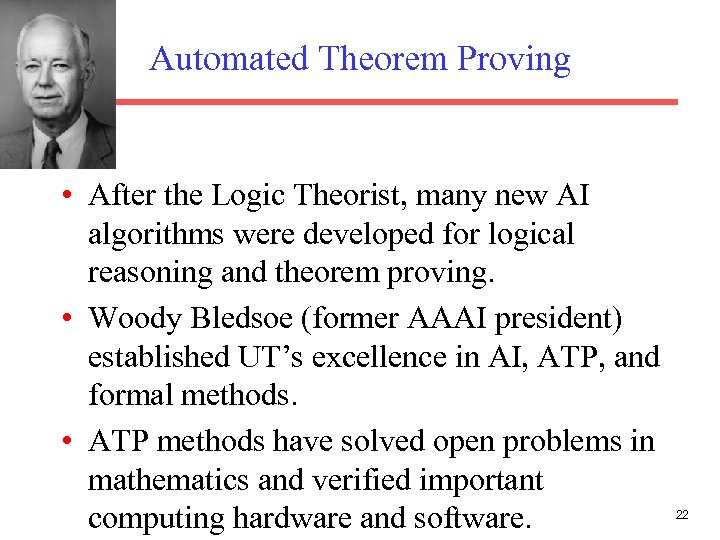 Automated Theorem Proving

• After the Logic Theorist, many new AI algorithms were developed for logical reasoning and theorem proving.

• Woody Bledsoe (former AAAI president) established UT's excellence in AI, ATP, and formal methods.

• ATP methods have solved open problems in mathematics and verified important computing hardware and software.

22